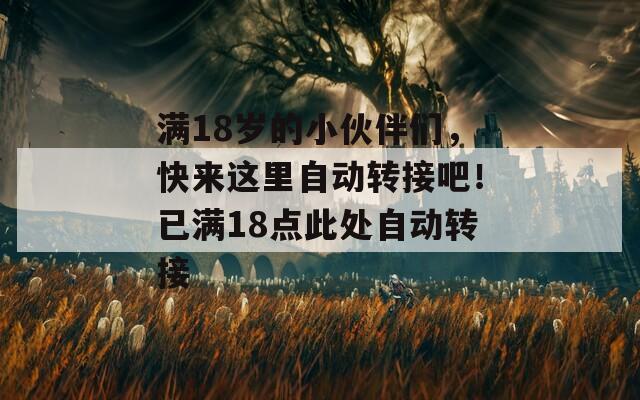 满18岁的小伙伴们，快来这里自动转接吧！已满18点此处自动转接